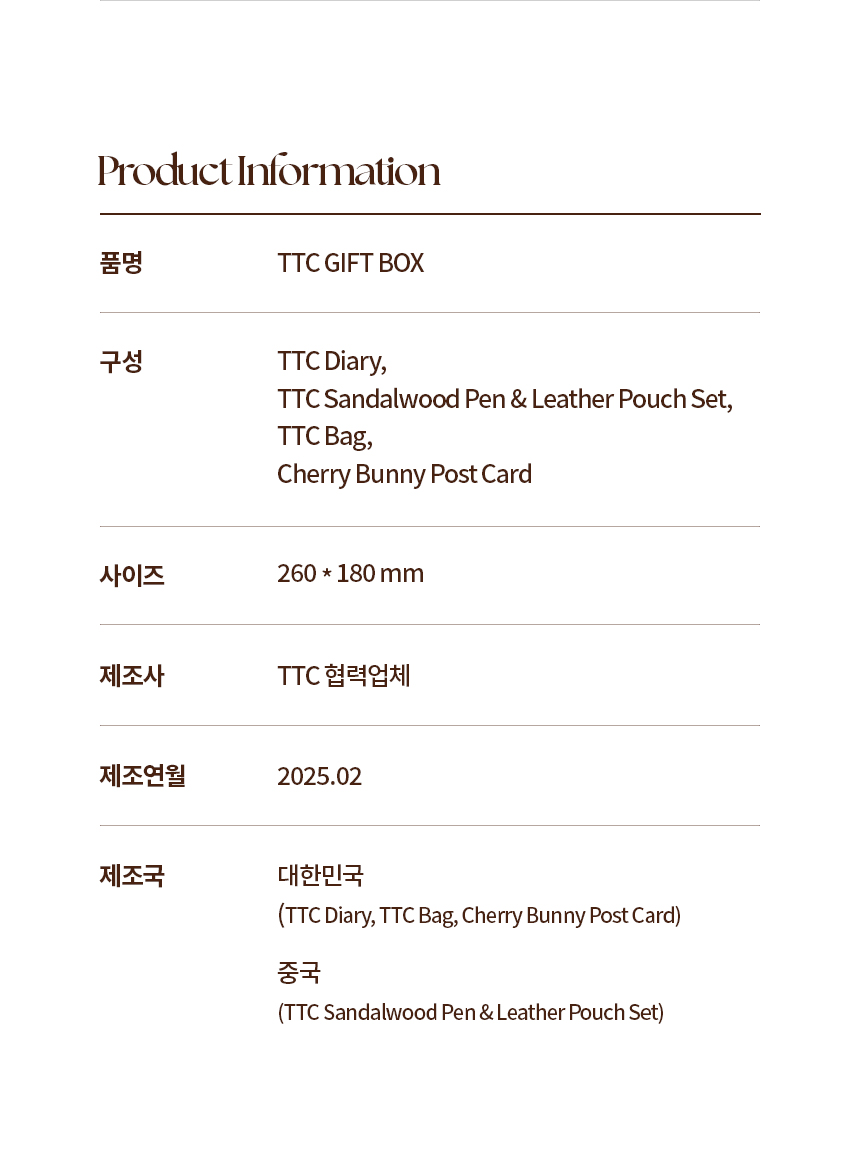 Product Information

| 품명 | TTC GIFT BOX |
|---|---|
| 구성 | TTC Diary, TTC Sandalwood Pen & Leather Pouch Set, TTC Bag, Cherry Bunny Post Card |
| 사이즈 | 260 * 180 mm |
| 제조사 | TTC 협력업체 |
| 제조연월 | 2025.02 |
| 제조국 | 대한민국 (TTC Diary, TTC Bag, Cherry Bunny Post Card) 중국 (TTC Sandalwood Pen & Leather Pouch Set) |